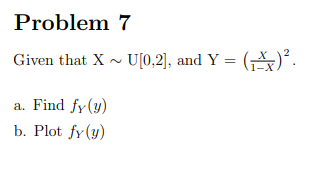 Problem 7

Given that X $\sim$ U[0,2], and Y = $\left(\frac{X}{1-X}\right)^2$.

a. Find $f_Y(y)$

b. Plot $f_Y(y)$